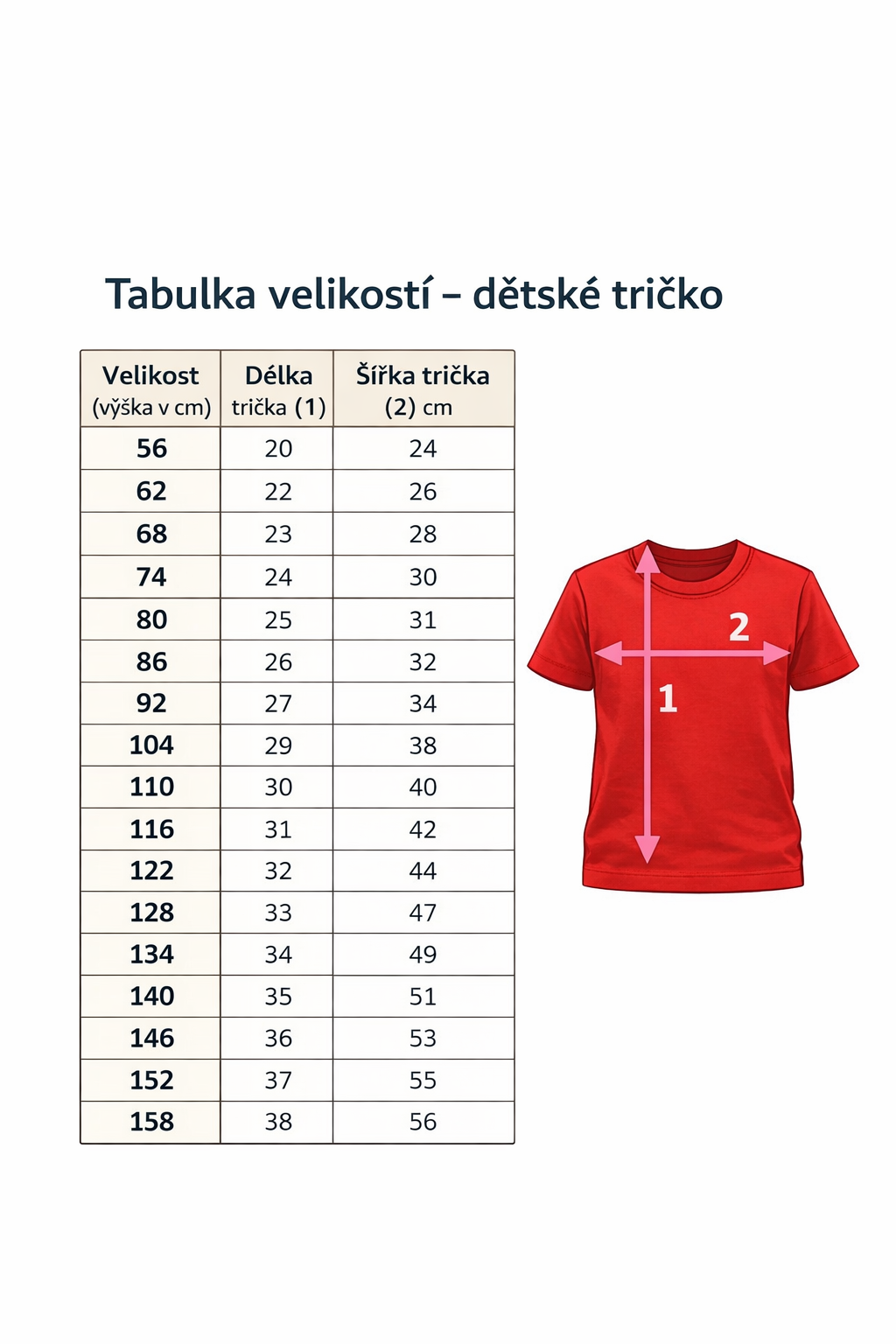 Tabulka velikostí – dětské tričko

| Velikost (výška v cm) | Délka trička (1) | Šířka trička (2) cm |
|---|---|---|
| 56 | 20 | 24 |
| 62 | 22 | 26 |
| 68 | 23 | 28 |
| 74 | 24 | 30 |
| 80 | 25 | 31 |
| 86 | 26 | 32 |
| 92 | 27 | 34 |
| 104 | 29 | 38 |
| 110 | 30 | 40 |
| 116 | 31 | 42 |
| 122 | 32 | 44 |
| 128 | 33 | 47 |
| 134 | 34 | 49 |
| 140 | 35 | 51 |
| 146 | 36 | 53 |
| 152 | 37 | 55 |
| 158 | 38 | 56 |

2
1